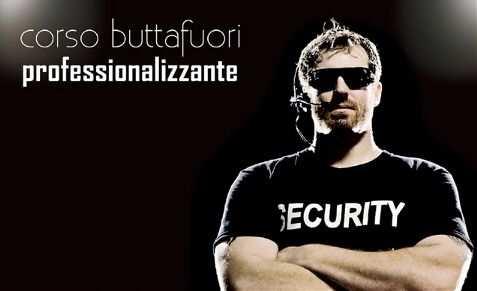 corso buttafuori
professionalizzante

SECURITY